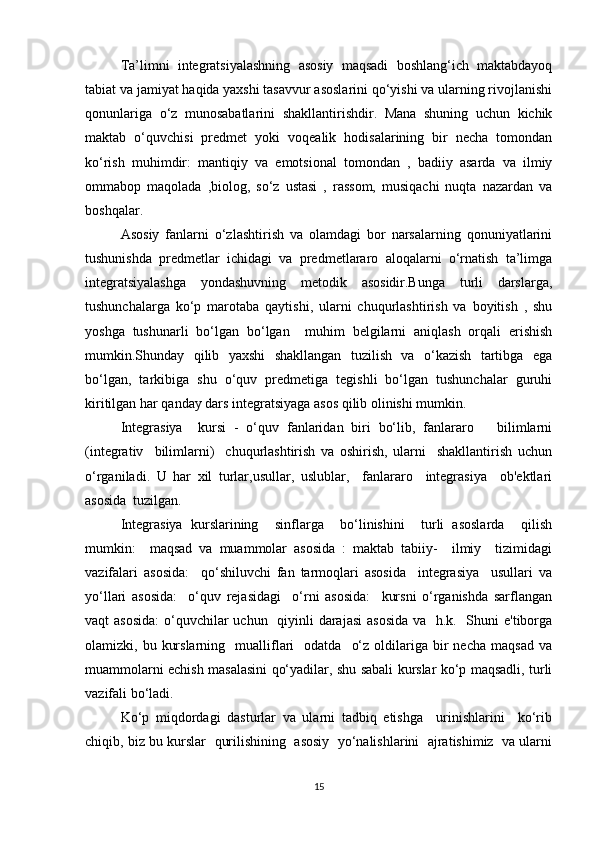 Ta’limni integratsiyalashning asosiy maqsadi boshlang‘ich maktabdayoq tabiat va jamiyat haqida yaxshi tasavvur asoslarini qo‘yishi va ularning rivojlanishi qonunlariga o‘z munosabatlarini shakllantirishdir. Mana shuning uchun kichik maktab o‘quvchisi predmet yoki voqealik hodisalarining bir necha tomondan ko‘rish muhimdir: mantiqiy va emotsional tomondan , badiiy asarda va ilmiy ommabop maqolada ,biolog, so‘z ustasi , rassom, musiqachi nuqta nazardan va boshqalar.

Asosiy fanlarni o‘zlashtirish va olamdagi bor narsalarning qonuniyatlarini tushunishda predmetlar ichidagi va predmetlararo aloqalarni o‘rnatish ta’limga integratsiyalashga yondashuvning metodik asosidir.Bunga turli darslarga, tushunchalarga ko‘p marotaba qaytishi, ularni chuqurlashtirish va boyitish , shu yoshga tushunarli bo‘lgan bo‘lgan muhim belgilarni aniqlash orqali erishish mumkin.Shunday qilib yaxshi shakllangan tuzilish va o‘kazish tartibga ega bo‘lgan, tarkibiga shu o‘quv predmetiga tegishli bo‘lgan tushunchalar guruhi kiritilgan har qanday dars integratsiyaga asos qilib olinishi mumkin.

Integrasiya kursi - o‘quv fanlaridan biri bo‘lib, fanlararo bilimlarni (integrativ bilimlarni) chuqurlashtirish va oshirish, ularni shakllantirish uchun o‘rganiladi. U har xil turlar,usullar, uslublar, fanlararo integrasiya ob'ektlari asosida tuzilgan.

Integrasiya kurslarining sinflarga bo‘linishini turli asoslarda qilish mumkin: maqsad va muammolar asosida : maktab tabiiy- ilmiy tizimidagi vazifalari asosida: qo‘shiluvchi fan tarmoqlari asosida integrasiya usullari va yo‘llari asosida: o‘quv rejasidagi o‘rni asosida: kursni o‘rganishda sarflangan vaqt asosida: o‘quvchilar uchun qiyinli darajasi asosida va h.k. Shuni e'tiborga olamizki, bu kurslarning mualliflari odatda o‘z oldilariga bir necha maqsad va muammolarni echish masalasini qo‘yadilar, shu sabali kurslar ko‘p maqsadli, turli vazifali bo‘ladi.

Ko‘p miqdordagi dasturlar va ularni tadbiq etishga urinishlarini ko‘rib chiqib, biz bu kurslar qurilishining asosiy yo‘nalishlarini ajratishimiz va ularni

15